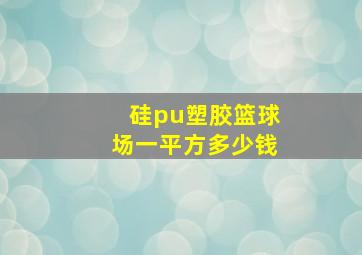 硅pu塑胶篮球场一平方多少钱